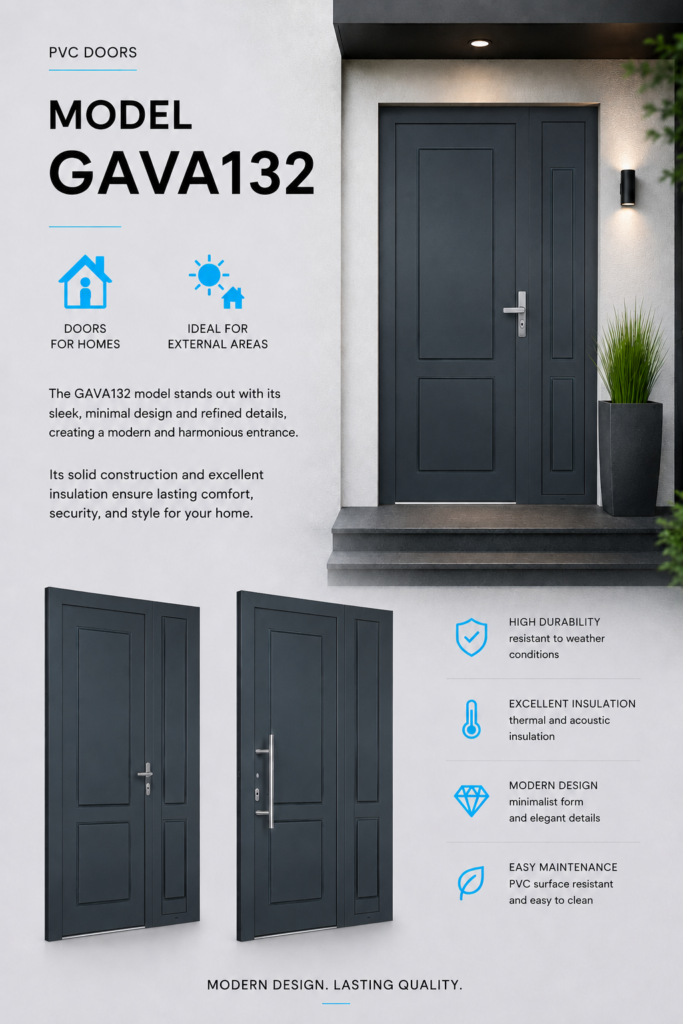 PVC DOORS

MODEL
GAVA132

DOORS
FOR HOMES

IDEAL FOR
EXTERNAL AREAS

The GAVA132 model stands out with its sleek, minimal design and refined details, creating a modern and harmonious entrance.

Its solid construction and excellent insulation ensure lasting comfort, security, and style for your home.

HIGH DURABILITY
resistant to weather conditions

EXCELLENT INSULATION
thermal and acoustic insulation

MODERN DESIGN
minimalist form and elegant details

EASY MAINTENANCE
PVC surface resistant and easy to clean

MODERN DESIGN. LASTING QUALITY.